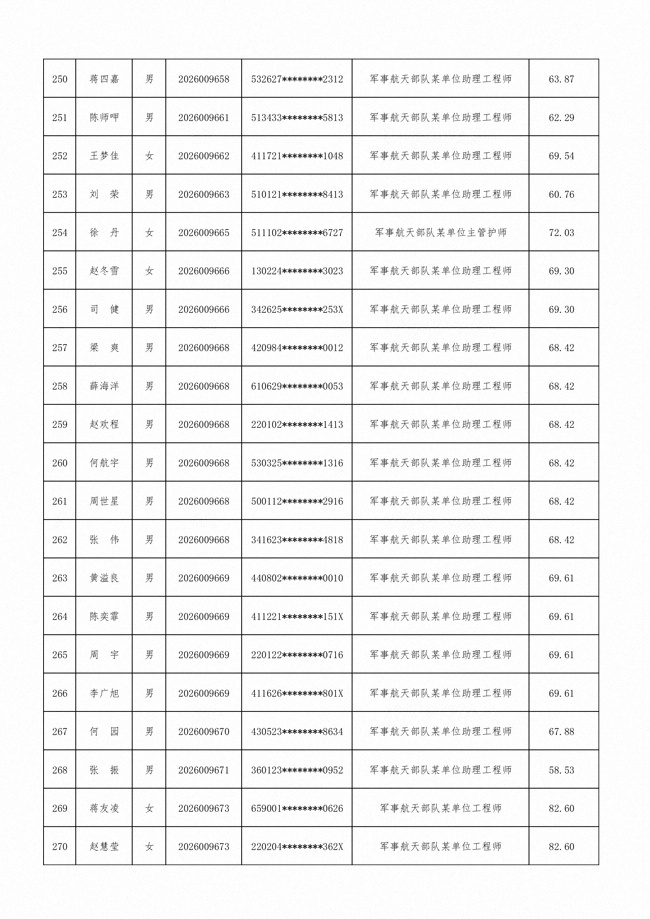 | 250 | 蒋四嘉 | 男 | 2026009658 | 532627********2312 | 军事航天部队某单位助理工程师 | 63.87 |
|---|---|---|---|---|---|---|
| 251 | 陈师呷 | 男 | 2026009661 | 513433********5813 | 军事航天部队某单位助理工程师 | 62.29 |
| 252 | 王梦佳 | 女 | 2026009662 | 411721********1048 | 军事航天部队某单位助理工程师 | 69.54 |
| 253 | 刘　荣 | 男 | 2026009663 | 510121********8413 | 军事航天部队某单位助理工程师 | 60.76 |
| 254 | 徐　丹 | 女 | 2026009665 | 511102********6727 | 军事航天部队某单位主管护师 | 72.03 |
| 255 | 赵冬雪 | 女 | 2026009666 | 130224********3023 | 军事航天部队某单位助理工程师 | 69.30 |
| 256 | 司　健 | 男 | 2026009666 | 342625********253X | 军事航天部队某单位助理工程师 | 69.30 |
| 257 | 梁　爽 | 男 | 2026009668 | 420984********0012 | 军事航天部队某单位助理工程师 | 68.42 |
| 258 | 薛海洋 | 男 | 2026009668 | 610629********0053 | 军事航天部队某单位助理工程师 | 68.42 |
| 259 | 赵欢程 | 男 | 2026009668 | 220102********1413 | 军事航天部队某单位助理工程师 | 68.42 |
| 260 | 何航宇 | 男 | 2026009668 | 530325********1316 | 军事航天部队某单位助理工程师 | 68.42 |
| 261 | 周世星 | 男 | 2026009668 | 500112********2916 | 军事航天部队某单位助理工程师 | 68.42 |
| 262 | 张　伟 | 男 | 2026009668 | 341623********4818 | 军事航天部队某单位助理工程师 | 68.42 |
| 263 | 黄溢良 | 男 | 2026009669 | 440802********0010 | 军事航天部队某单位助理工程师 | 69.61 |
| 264 | 陈奕霏 | 男 | 2026009669 | 411221********151X | 军事航天部队某单位助理工程师 | 69.61 |
| 265 | 周　宇 | 男 | 2026009669 | 220122********0716 | 军事航天部队某单位助理工程师 | 69.61 |
| 266 | 李广旭 | 男 | 2026009669 | 411626********801X | 军事航天部队某单位助理工程师 | 69.61 |
| 267 | 何　园 | 男 | 2026009670 | 430523********8634 | 军事航天部队某单位助理工程师 | 67.88 |
| 268 | 张　振 | 男 | 2026009671 | 360123********0952 | 军事航天部队某单位助理工程师 | 58.53 |
| 269 | 蒋友凌 | 女 | 2026009673 | 659001********0626 | 军事航天部队某单位工程师 | 82.60 |
| 270 | 赵慧莹 | 女 | 2026009673 | 220204********362X | 军事航天部队某单位工程师 | 82.60 |